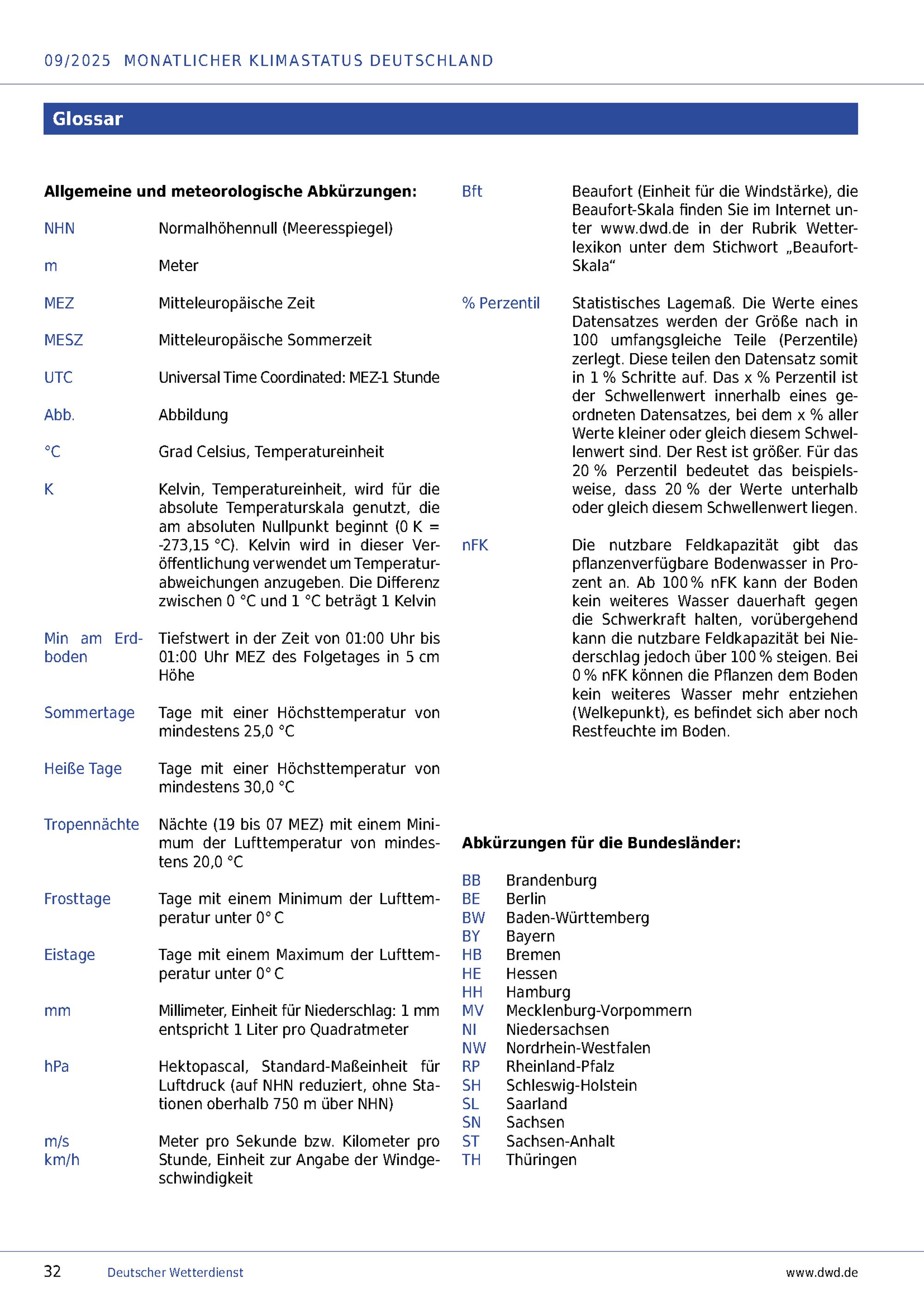 09/2025 MONATLICHER KLIMASTATUS DEUTSCHLAND

Glossar

Allgemeine und meteorologische Abkürzungen:

NHN Normalhöhennull (Meeresspiegel)

m Meter

MEZ Mitteleuropäische Zeit

MESZ Mitteleuropäische Sommerzeit

UTC Universal Time Coordinated: MEZ-1 Stunde

Abb. Abbildung

°C Grad Celsius, Temperatureinheit

K Kelvin, Temperatureinheit, wird für die absolute Temperaturskala genutzt, die am absoluten Nullpunkt beginnt (0 K = -273,15 °C). Kelvin wird in dieser Veröffentlichung verwendet um Temperaturabweichungen anzugeben. Die Differenz zwischen 0 °C und 1 °C beträgt 1 Kelvin

Min am Erdboden Tiefstwert in der Zeit von 01:00 Uhr bis 01:00 Uhr MEZ des Folgetages in 5 cm Höhe

Sommertage Tage mit einer Höchsttemperatur von mindestens 25,0 °C

Heiße Tage Tage mit einer Höchsttemperatur von mindestens 30,0 °C

Tropennächte Nächte (19 bis 07 MEZ) mit einem Minimum der Lufttemperatur von mindestens 20,0 °C

Frosttage Tage mit einem Minimum der Lufttemperatur unter 0° C

Eistage Tage mit einem Maximum der Lufttemperatur unter 0° C

mm Millimeter, Einheit für Niederschlag: 1 mm entspricht 1 Liter pro Quadratmeter

hPa Hektopascal, Standard-Maßeinheit für Luftdruck (auf NHN reduziert, ohne Stationen oberhalb 750 m über NHN)

m/s
km/h Meter pro Sekunde bzw. Kilometer pro Stunde, Einheit zur Angabe der Windgeschwindigkeit

Bft Beaufort (Einheit für die Windstärke), die Beaufort-Skala finden Sie im Internet unter www.dwd.de in der Rubrik Wetterlexikon unter dem Stichwort „Beaufort-Skala“

% Perzentil Statistisches Lagemaß. Die Werte eines Datensatzes werden der Größe nach in 100 umfangsgleiche Teile (Perzentile) zerlegt. Diese teilen den Datensatz somit in 1 % Schritte auf. Das x % Perzentil ist der Schwellenwert innerhalb eines geordneten Datensatzes, bei dem x % aller Werte kleiner oder gleich diesem Schwellenwert sind. Der Rest ist größer. Für das 20 % Perzentil bedeutet das beispielsweise, dass 20 % der Werte unterhalb oder gleich diesem Schwellenwert liegen.

nFK Die nutzbare Feldkapazität gibt das pflanzenverfügbare Bodenwasser in Prozent an. Ab 100 % nFK kann der Boden kein weiteres Wasser dauerhaft gegen die Schwerkraft halten, vorübergehend kann die nutzbare Feldkapazität bei Niederschlag jedoch über 100 % steigen. Bei 0 % nFK können die Pflanzen dem Boden kein weiteres Wasser mehr entziehen (Welkepunkt), es befindet sich aber noch Restfeuchte im Boden.

Abkürzungen für die Bundesländer:

BB Brandenburg
BE Berlin
BW Baden-Württemberg
BY Bayern
HB Bremen
HE Hessen
HH Hamburg
MV Mecklenburg-Vorpommern
NI Niedersachsen
NW Nordrhein-Westfalen
RP Rheinland-Pfalz
SH Schleswig-Holstein
SL Saarland
SN Sachsen
ST Sachsen-Anhalt
TH Thüringen

32 Deutscher Wetterdienst www.dwd.de